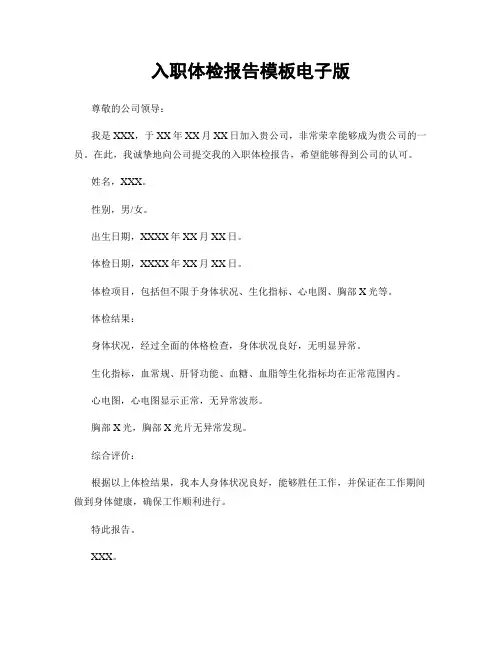 入职体检报告模板电子版

尊敬的公司领导：

我是XXX，于XX年XX月XX日加入贵公司，非常荣幸能够成为贵公司的一员。在此，我诚挚地向公司提交我的入职体检报告，希望能够得到公司的认可。

姓名，XXX。

性别，男/女。

出生日期，XXXX年XX月XX日。

体检日期，XXXX年XX月XX日。

体检项目，包括但不限于身体状况、生化指标、心电图、胸部X光等。

体检结果：

身体状况，经过全面的体格检查，身体状况良好，无明显异常。

生化指标，血常规、肝肾功能、血糖、血脂等生化指标均在正常范围内。

心电图，心电图显示正常，无异常波形。

胸部X光，胸部X光片无异常发现。

综合评价：

根据以上体检结果，我本人身体状况良好，能够胜任工作，并保证在工作期间做到身体健康，确保工作顺利进行。

特此报告。

XXX。